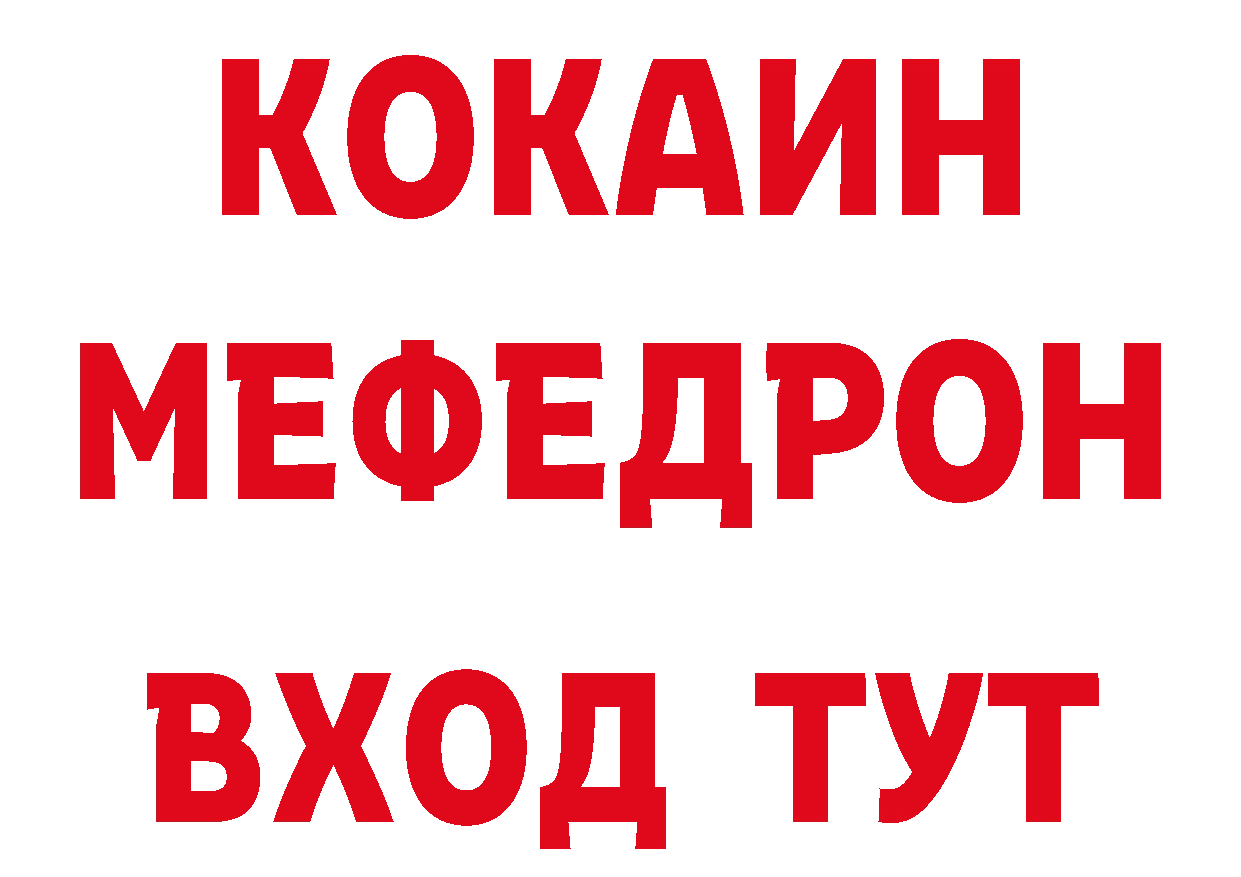 КОКАИН
МЕФЕДРОН
ВХОД ТУТ